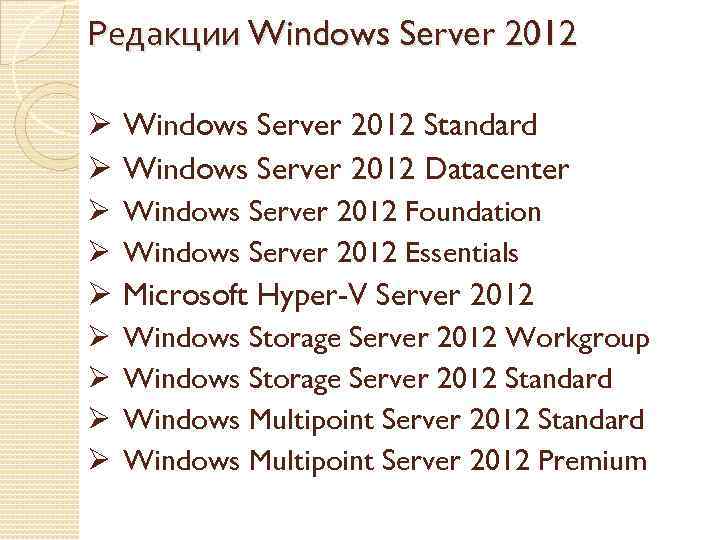 Редакции Windows Server 2012

➢ Windows Server 2012 Standard
➢ Windows Server 2012 Datacenter
➢ Windows Server 2012 Foundation
➢ Windows Server 2012 Essentials
➢ Microsoft Hyper-V Server 2012
➢ Windows Storage Server 2012 Workgroup
➢ Windows Storage Server 2012 Standard
➢ Windows Multipoint Server 2012 Standard
➢ Windows Multipoint Server 2012 Premium